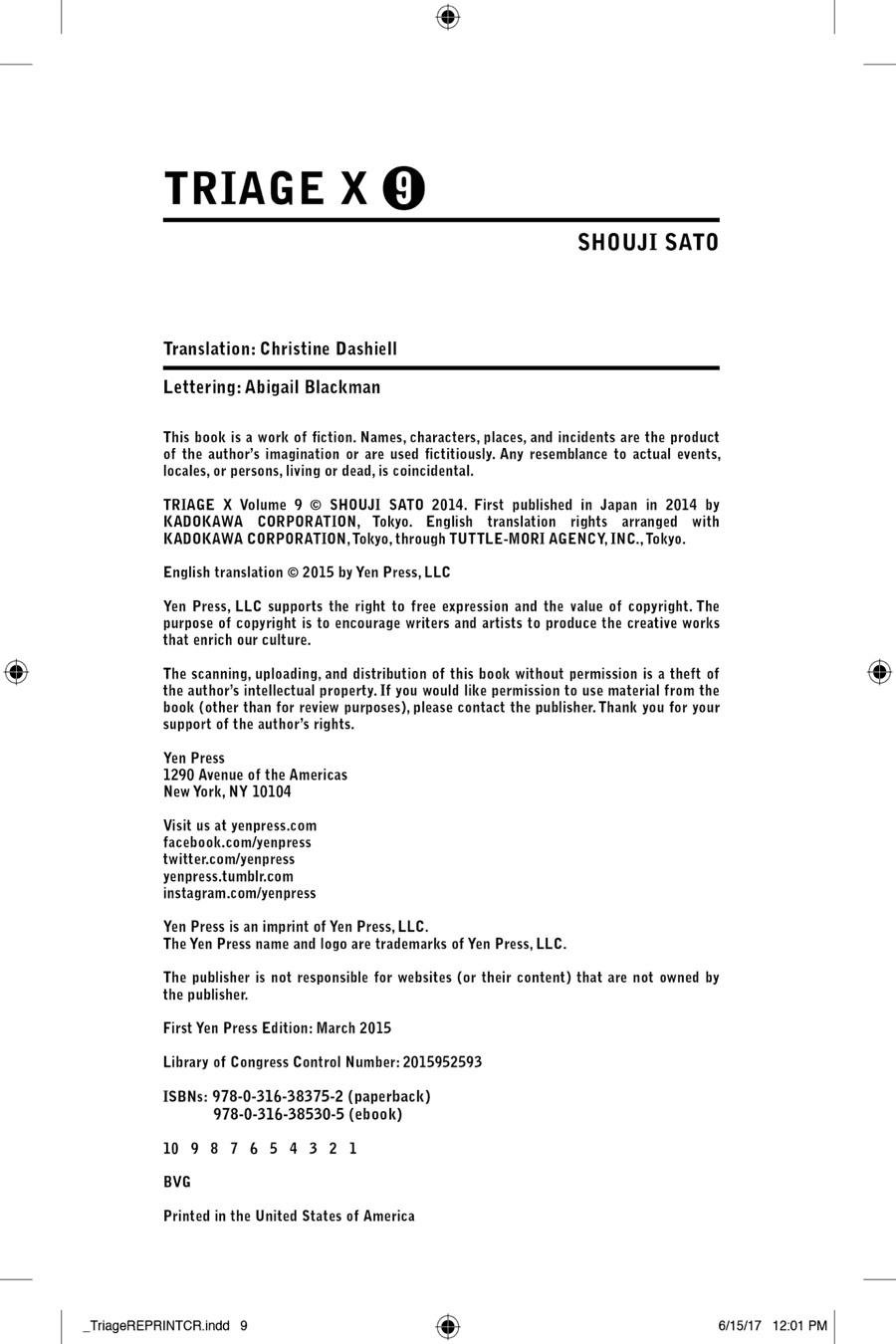 TRIAGE X 9

SHOUJI SATO

Translation: Christine Dashiell

Lettering: Abigail Blackman

This book is a work of fiction. Names, characters, places, and incidents are the product of the author's imagination or are used fictitiously. Any resemblance to actual events, locales, or persons, living or dead, is coincidental.

TRIAGE X Volume 9 © SHOUJI SATO 2014. First published in Japan in 2014 by KADOKAWA CORPORATION, Tokyo. English translation rights arranged with KADOKAWA CORPORATION, Tokyo, through TUTTLE-MORI AGENCY, INC., Tokyo.

English translation © 2015 by Yen Press, LLC

Yen Press, LLC supports the right to free expression and the value of copyright. The purpose of copyright is to encourage writers and artists to produce the creative works that enrich our culture.

The scanning, uploading, and distribution of this book without permission is a theft of the author's intellectual property. If you would like permission to use material from the book (other than for review purposes), please contact the publisher. Thank you for your support of the author's rights.

Yen Press
1290 Avenue of the Americas
New York, NY 10104

Visit us at yenpress.com
facebook.com/yenpress
twitter.com/yenpress
yenpress.tumblr.com
instagram.com/yenpress

Yen Press is an imprint of Yen Press, LLC.
The Yen Press name and logo are trademarks of Yen Press, LLC.

The publisher is not responsible for websites (or their content) that are not owned by the publisher.

First Yen Press Edition: March 2015

Library of Congress Control Number: 2015952593

ISBNs: 978-0-316-38375-2 (paperback)
978-0-316-38530-5 (ebook)

10 9 8 7 6 5 4 3 2 1

BVG

Printed in the United States of America

_TriageREPRINTCR.indd 9 6/15/17 12:01 PM